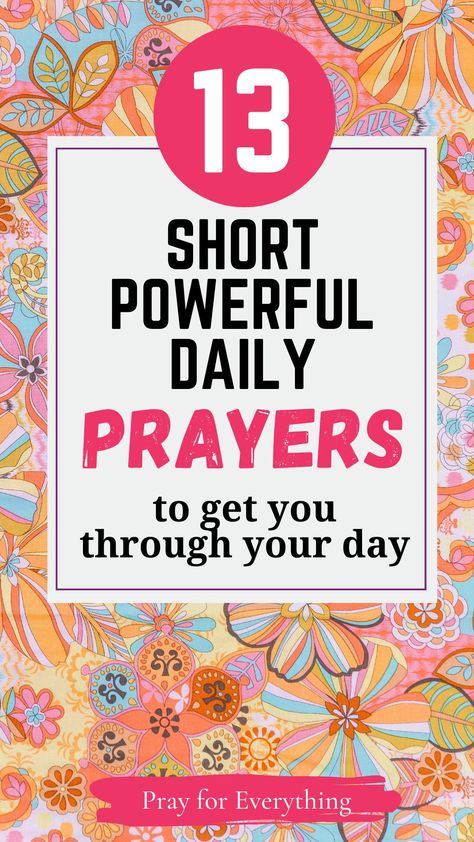 13

SHORT POWERFUL DAILY PRAYERS

to get you through your day

Pray for Everything